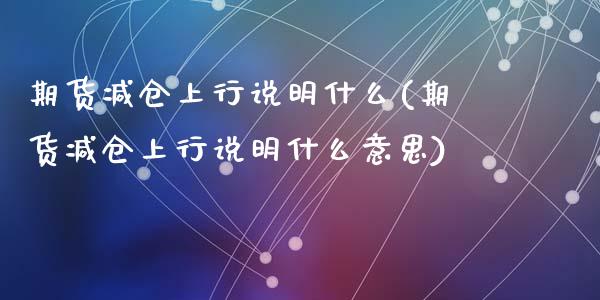 期货减仓上行说明什么(期货减仓上行说明什么意思)